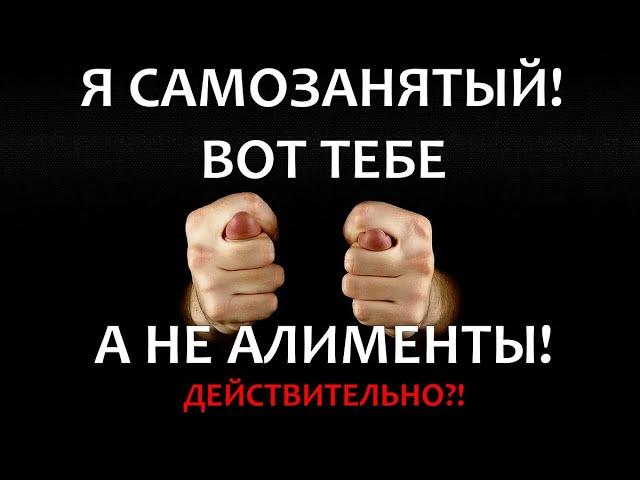 Я САМОЗАНЯТЫЙ!
ВОТ ТЕБЕ

А НЕ АЛИМЕНТЫ!
ДЕЙСТВИТЕЛЬНО?!